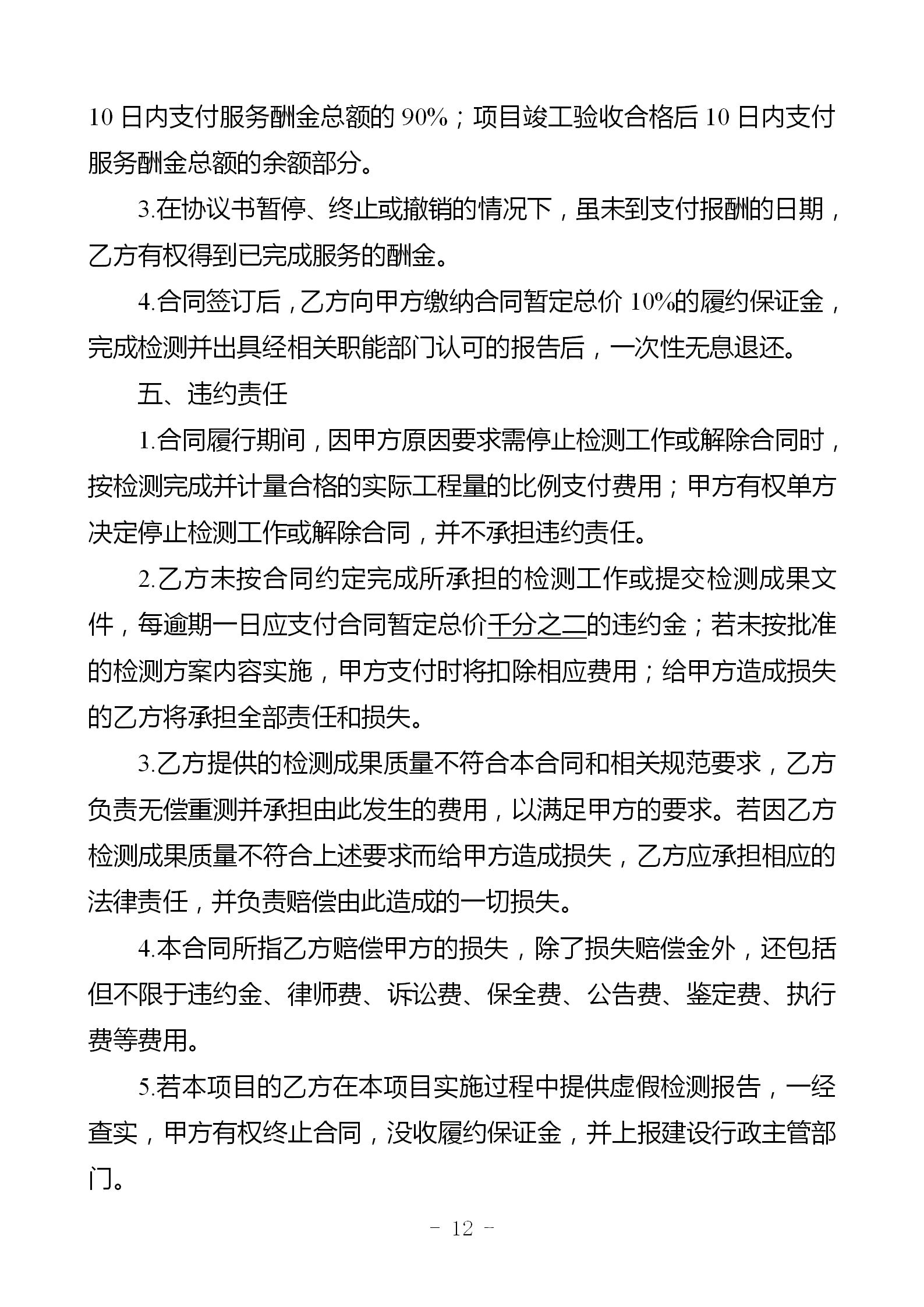 10 日内支付服务酬金总额的 90%；项目竣工验收合格后 10 日内支付服务酬金总额的余额部分。

3.在协议书暂停、终止或撤销的情况下，虽未到支付报酬的日期，乙方有权得到已完成服务的酬金。

4.合同签订后，乙方向甲方缴纳合同暂定总价 10%的履约保证金，完成检测并出具经相关职能部门认可的报告后，一次性无息退还。

五、违约责任

1.合同履行期间，因甲方原因要求需停止检测工作或解除合同时，按检测完成并计量合格的实际工程量的比例支付费用；甲方有权单方决定停止检测工作或解除合同，并不承担违约责任。

2.乙方未按合同约定完成所承担的检测工作或提交检测成果文件，每逾期一日应支付合同暂定总价千分之二的违约金；若未按批准的检测方案内容实施，甲方支付时将扣除相应费用；给甲方造成损失的乙方将承担全部责任和损失。

3.乙方提供的检测成果质量不符合本合同和相关规范要求，乙方负责无偿重测并承担由此发生的费用，以满足甲方的要求。若因乙方检测成果质量不符合上述要求而给甲方造成损失，乙方应承担相应的法律责任，并负责赔偿由此造成的一切损失。

4.本合同所指乙方赔偿甲方的损失，除了损失赔偿金外，还包括但不限于违约金、律师费、诉讼费、保全费、公告费、鉴定费、执行费等费用。

5.若本项目的乙方在本项目实施过程中提供虚假检测报告，一经查实，甲方有权终止合同，没收履约保证金，并上报建设行政主管部门。

- 12 -